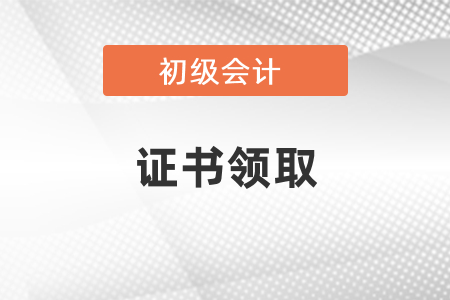 初级会计

证书领取